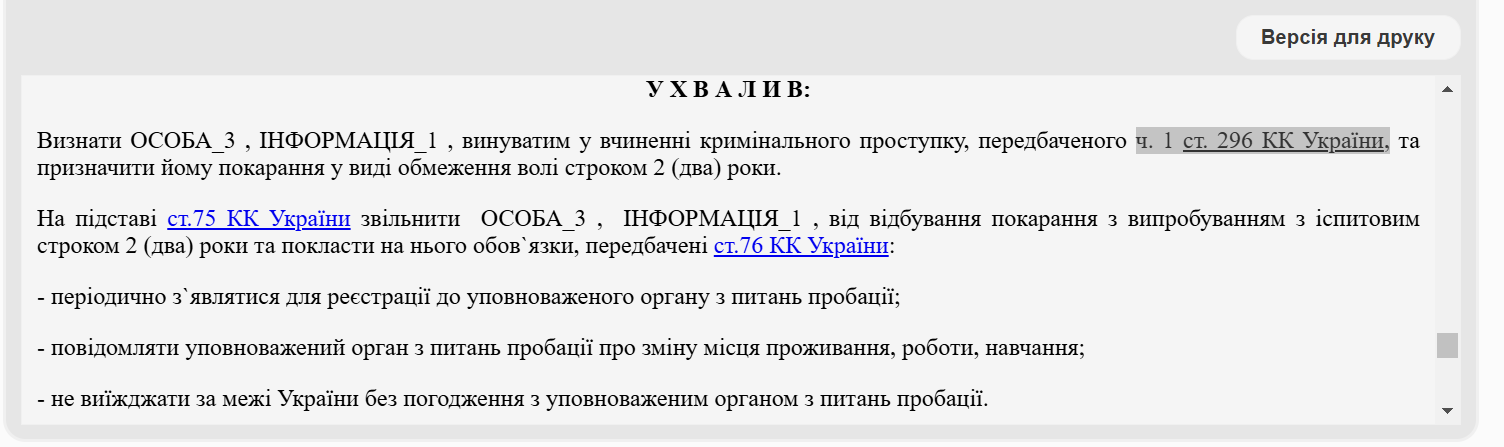 Версія для друку

У Х В А Л И В:

Визнати ОСОБА_3 , ІНФОРМАЦІЯ_1 , винуватим у вчиненні кримінального проступку, передбаченого ч. 1 ст. 296 КК України, та призначити йому покарання у виді обмеження волі строком 2 (два) роки.

На підставі ст.75 КК України звільнити ОСОБА_3 , ІНФОРМАЦІЯ_1 , від відбування покарання з випробуванням з іспитовим строком 2 (два) роки та покласти на нього обов`язки, передбачені ст.76 КК України:

- періодично з`являтися для реєстрації до уповноваженого органу з питань пробації;

- повідомляти уповноважений орган з питань пробації про зміну місця проживання, роботи, навчання;

- не виїжджати за межі України без погодження з уповноваженим органом з питань пробації.